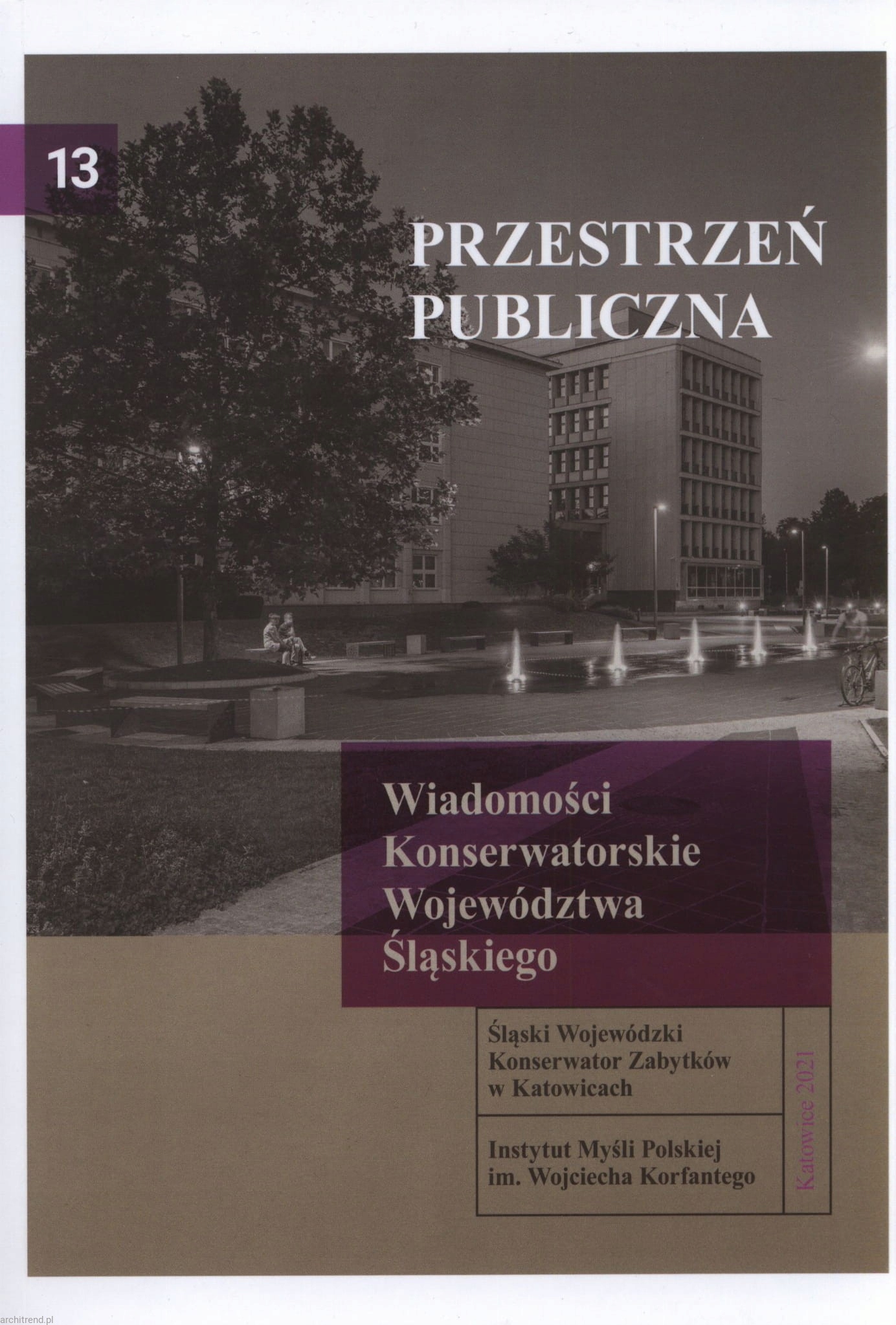 13

PRZESTRZEŃ PUBLICZNA

Wiadomości Konserwatorskie Województwa Śląskiego

Śląski Wojewódzki Konserwator Zabytków w Katowicach

Instytut Myśli Polskiej im. Wojciecha Korfantego

Katowice 2021

architrend.pl